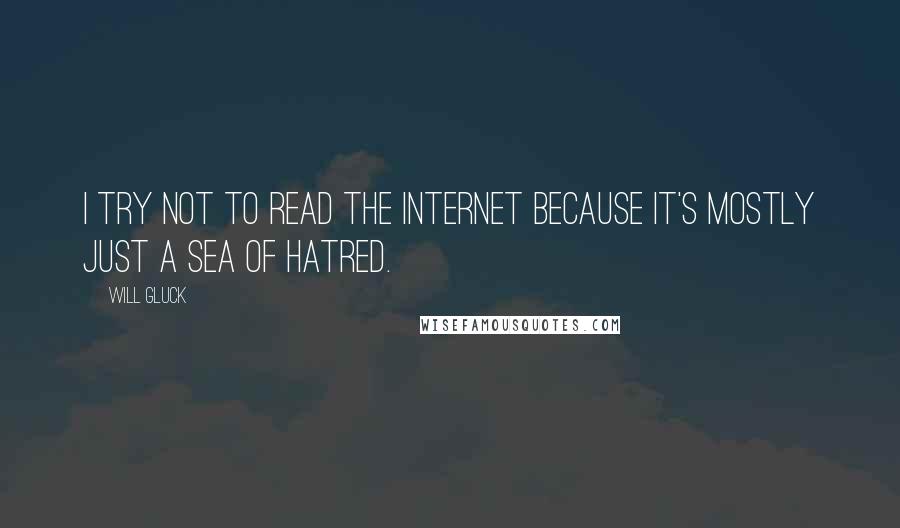 I TRY NOT TO READ THE INTERNET BECAUSE IT'S MOSTLY JUST A SEA OF HATRED.

WILL GLUCK

WISEFAMOUSQUOTES.COM